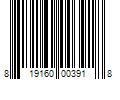 8 19160 00391 8